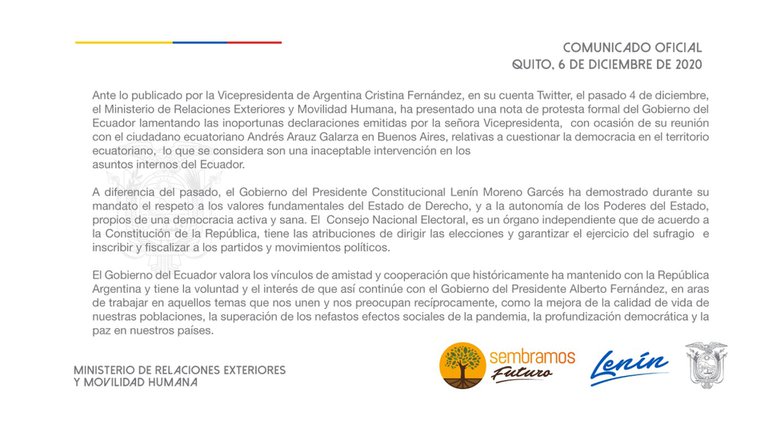 COMUNICADO OFICIAL
QUITO, 6 DE DICIEMBRE DE 2020

Ante lo publicado por la Vicepresidenta de Argentina Cristina Fernández, en su cuenta Twitter, el pasado 4 de diciembre, el Ministerio de Relaciones Exteriores y Movilidad Humana, ha presentado una nota de protesta formal del Gobierno del Ecuador lamentando las inoportunas declaraciones emitidas por la señora Vicepresidenta, con ocasión de su reunión con el ciudadano ecuatoriano Andrés Arauz Galarza en Buenos Aires, relativas a cuestionar la democracia en el territorio ecuatoriano, lo que se considera son una inaceptable intervención en los asuntos internos del Ecuador.

A diferencia del pasado, el Gobierno del Presidente Constitucional Lenín Moreno Garcés ha demostrado durante su mandato el respeto a los valores fundamentales del Estado de Derecho, y a la autonomía de los Poderes del Estado, propios de una democracia activa y sana. El Consejo Nacional Electoral, es un órgano independiente que de acuerdo a la Constitución de la República, tiene las atribuciones de dirigir las elecciones y garantizar el ejercicio del sufragio e inscribir y fiscalizar a los partidos y movimientos políticos.

El Gobierno del Ecuador valora los vínculos de amistad y cooperación que históricamente ha mantenido con la República Argentina y tiene la voluntad y el interés de que así continúe con el Gobierno del Presidente Alberto Fernández, en aras de trabajar en aquellos temas que nos unen y nos preocupan recíprocamente, como la mejora de la calidad de vida de nuestras poblaciones, la superación de los nefastos efectos sociales de la pandemia, la profundización democrática y la paz en nuestros países.

MINISTERIO DE RELACIONES EXTERIORES
Y MOVILIDAD HUMANA

sembramos Futuro

Lenín